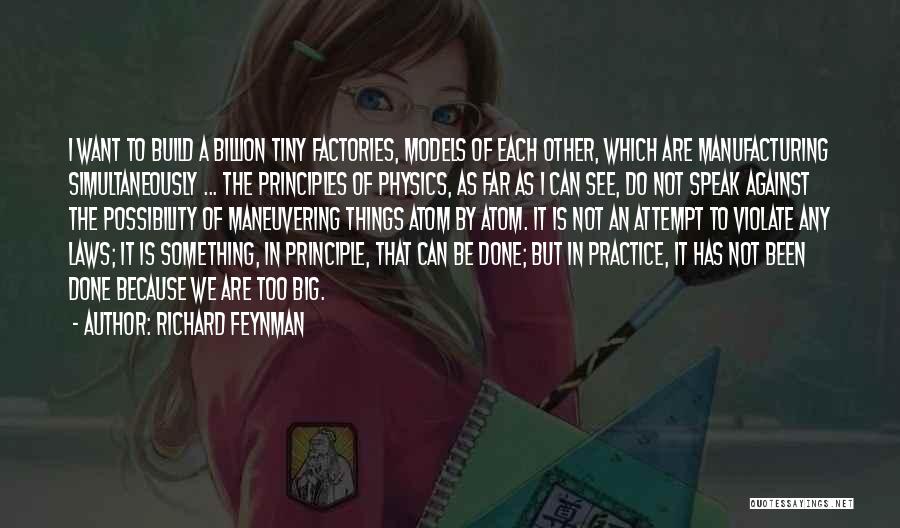 I WANT TO BUILD A BILLION TINY FACTORIES, MODELS OF EACH OTHER, WHICH ARE MANUFACTURING SIMULTANEOUSLY ... THE PRINCIPLES OF PHYSICS, AS FAR AS I CAN SEE, DO NOT SPEAK AGAINST THE POSSIBILITY OF MANEUVERING THINGS ATOM BY ATOM. IT IS NOT AN ATTEMPT TO VIOLATE ANY LAWS; IT IS SOMETHING, IN PRINCIPLE, THAT CAN BE DONE; BUT IN PRACTICE, IT HAS NOT BEEN DONE BECAUSE WE ARE TOO BIG.

- AUTHOR: RICHARD FEYNMAN

QUOTESSAYINGS.NET